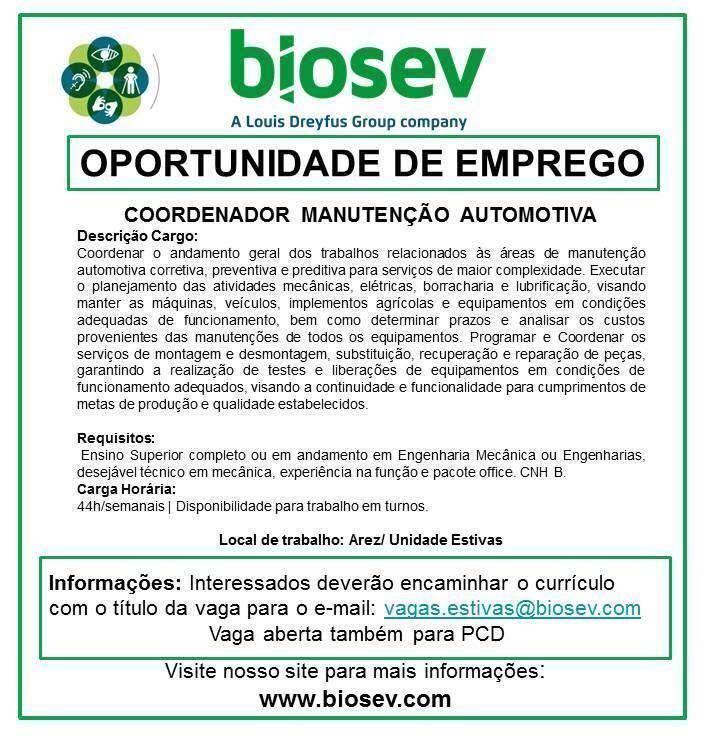 biosev
A Louis Dreyfus Group company

OPORTUNIDADE DE EMPREGO

COORDENADOR MANUTENÇÃO AUTOMOTIVA

Descrição Cargo:
Coordenar o andamento geral dos trabalhos relacionados às áreas de manutenção automotiva corretiva, preventiva e preditiva para serviços de maior complexidade. Executar o planejamento das atividades mecânicas, elétricas, borracharia e lubrificação, visando manter as máquinas, veículos, implementos agrícolas e equipamentos em condições adequadas de funcionamento, bem como determinar prazos e analisar os custos provenientes das manutenções de todos os equipamentos. Programar e Coordenar os serviços de montagem e desmontagem, substituição, recuperação e reparação de peças, garantindo a realização de testes e liberações de equipamentos em condições de funcionamento adequados, visando a continuidade e funcionalidade para cumprimentos de metas de produção e qualidade estabelecidos.

Requisitos:
Ensino Superior completo ou em andamento em Engenharia Mecânica ou Engenharias, desejável técnico em mecânica, experiência na função e pacote office. CNH B.
Carga Horária:
44h/semanais | Disponibilidade para trabalho em turnos.

Local de trabalho: Arez/ Unidade Estivas

Informações: Interessados deverão encaminhar o currículo com o título da vaga para o e-mail: vagas.estivas@biosev.com
Vaga aberta também para PCD

Visite nosso site para mais informações:
www.biosev.com